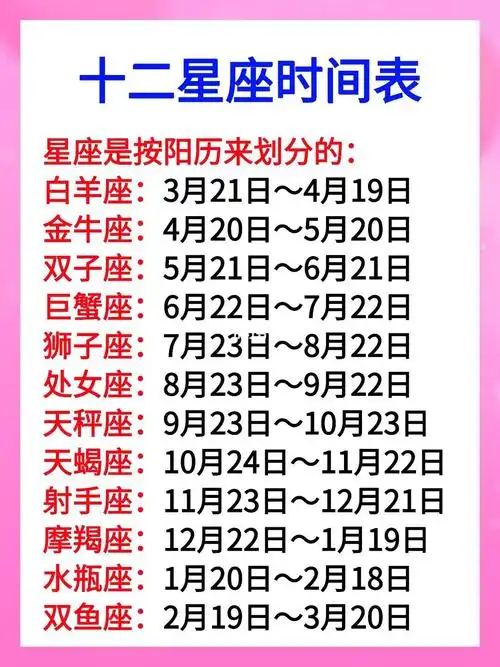 十二星座时间表

星座是按阳历来划分的：
白羊座：3月21日～4月19日
金牛座：4月20日～5月20日
双子座：5月21日～6月21日
巨蟹座：6月22日～7月22日
狮子座：7月23日～8月22日
处女座：8月23日～9月22日
天秤座：9月23日～10月23日
天蝎座：10月24日～11月22日
射手座：11月23日～12月21日
摩羯座：12月22日～1月19日
水瓶座：1月20日～2月18日
双鱼座：2月19日～3月20日